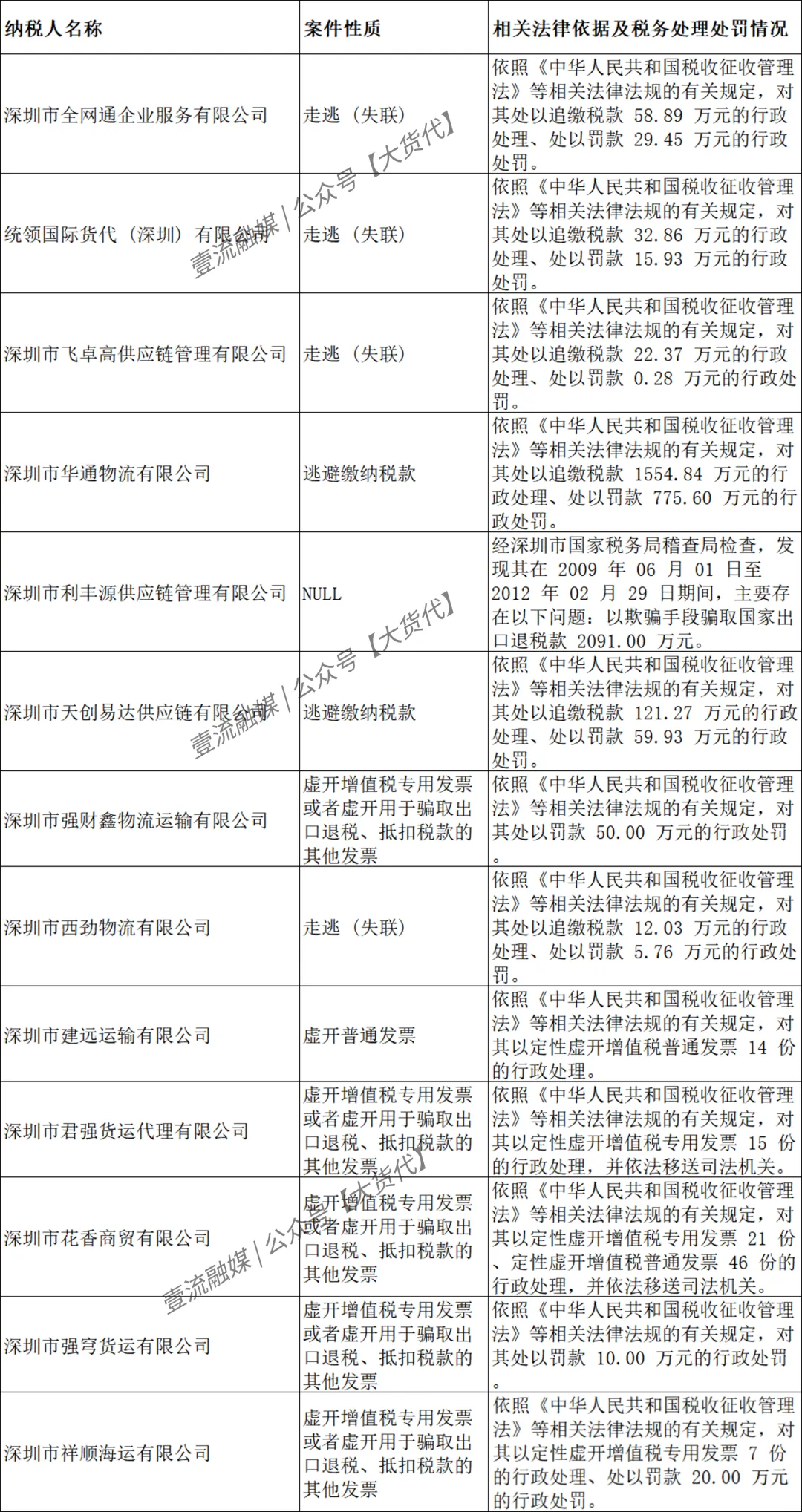 | 纳税人名称 | 案件性质 | 相关法律依据及税务处理处罚情况 |
|---|---|---|
| 深圳市全网通企业服务有限公司 | 走逃（失联） | 依照《中华人民共和国税收征收管理法》等相关法律法规的有关规定，对其处以追缴税款 58.89 万元的行政处理、处以罚款 29.45 万元的行政处罚。 |
| 统领国际货代（深圳）有限公司 | 走逃（失联） | 依照《中华人民共和国税收征收管理法》等相关法律法规的有关规定，对其处以追缴税款 32.86 万元的行政处理、处以罚款 15.93 万元的行政处罚。 |
| 深圳市飞卓高供应链管理有限公司 | 走逃（失联） | 依照《中华人民共和国税收征收管理法》等相关法律法规的有关规定，对其处以追缴税款 22.37 万元的行政处理、处以罚款 0.28 万元的行政处罚。 |
| 深圳市华通物流有限公司 | 逃避缴纳税款 | 依照《中华人民共和国税收征收管理法》等相关法律法规的有关规定，对其处以追缴税款 1554.84 万元的行政处理、处以罚款 775.60 万元的行政处罚。 |
| 深圳市利丰源供应链管理有限公司 | NULL | 经深圳市国家税务局稽查局检查，发现其在 2009 年 06 月 01 日至 2012 年 02 月 29 日期间，主要存在以下问题：以欺骗手段骗取国家出口退税款 2091.00 万元。 |
| 深圳市天创易达供应链有限公司 | 逃避缴纳税款 | 依照《中华人民共和国税收征收管理法》等相关法律法规的有关规定，对其处以追缴税款 121.27 万元的行政处理、处以罚款 59.93 万元的行政处罚。 |
| 深圳市强财鑫物流运输有限公司 | 虚开增值税专用发票或者虚开用于骗取出口退税、抵扣税款的其他发票 | 依照《中华人民共和国税收征收管理法》等相关法律法规的有关规定，对其处以罚款 50.00 万元的行政处罚。 |
| 深圳市西劲物流有限公司 | 走逃（失联） | 依照《中华人民共和国税收征收管理法》等相关法律法规的有关规定，对其处以追缴税款 12.03 万元的行政处理、处以罚款 5.76 万元的行政处罚。 |
| 深圳市建远运输有限公司 | 虚开普通发票 | 依照《中华人民共和国税收征收管理法》等相关法律法规的有关规定，对其以定性虚开增值税普通发票 14 份的行政处理。 |
| 深圳市君强货运代理有限公司 | 虚开增值税专用发票或者虚开用于骗取出口退税、抵扣税款的其他发票 | 依照《中华人民共和国税收征收管理法》等相关法律法规的有关规定，对其以定性虚开增值税专用发票 15 份的行政处理，并依法移送司法机关。 |
| 深圳市花香商贸有限公司 | 虚开增值税专用发票或者虚开用于骗取出口退税、抵扣税款的其他发票 | 依照《中华人民共和国税收征收管理法》等相关法律法规的有关规定，对其以定性虚开增值税专用发票 21 份、定性虚开增值税普通发票 46 份的行政处理，并依法移送司法机关。 |
| 深圳市强穹货运有限公司 | 虚开增值税专用发票或者虚开用于骗取出口退税、抵扣税款的其他发票 | 依照《中华人民共和国税收征收管理法》等相关法律法规的有关规定，对其处以罚款 10.00 万元的行政处罚。 |
| 深圳市祥顺海运有限公司 | 虚开增值税专用发票或者虚开用于骗取出口退税、抵扣税款的其他发票 | 依照《中华人民共和国税收征收管理法》等相关法律法规的有关规定，对其以定性虚开增值税专用发票 7 份的行政处理、处以罚款 20.00 万元的行政处罚。 |

壹流融媒 | 公众号【大货代】
壹流融媒 | 公众号【大货代】
壹流融媒 | 公众号【大货代】